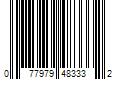 0 77979 48333 2